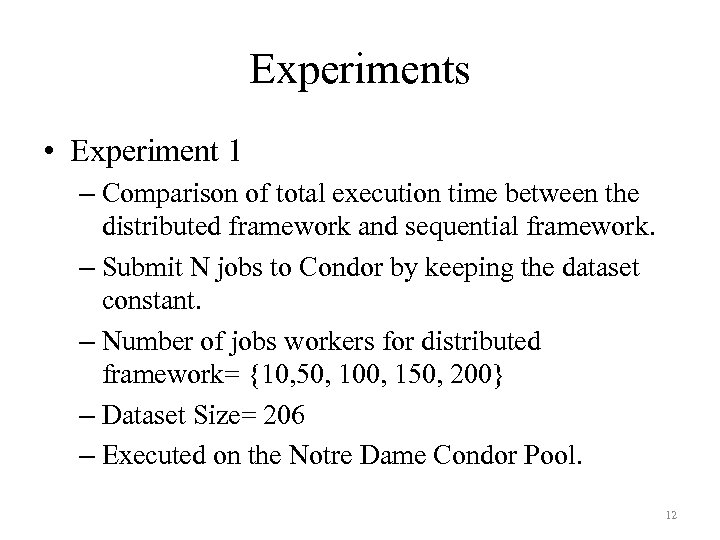 Experiments

• Experiment 1

– Comparison of total execution time between the distributed framework and sequential framework.

– Submit N jobs to Condor by keeping the dataset constant.

– Number of jobs workers for distributed framework= {10,50, 100, 150, 200}

– Dataset Size= 206

– Executed on the Notre Dame Condor Pool.

12